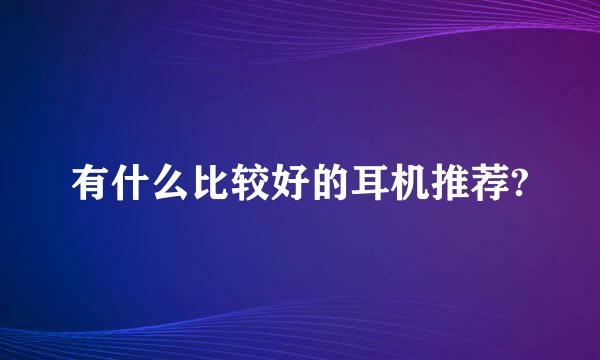 有什么比较好的耳机推荐?